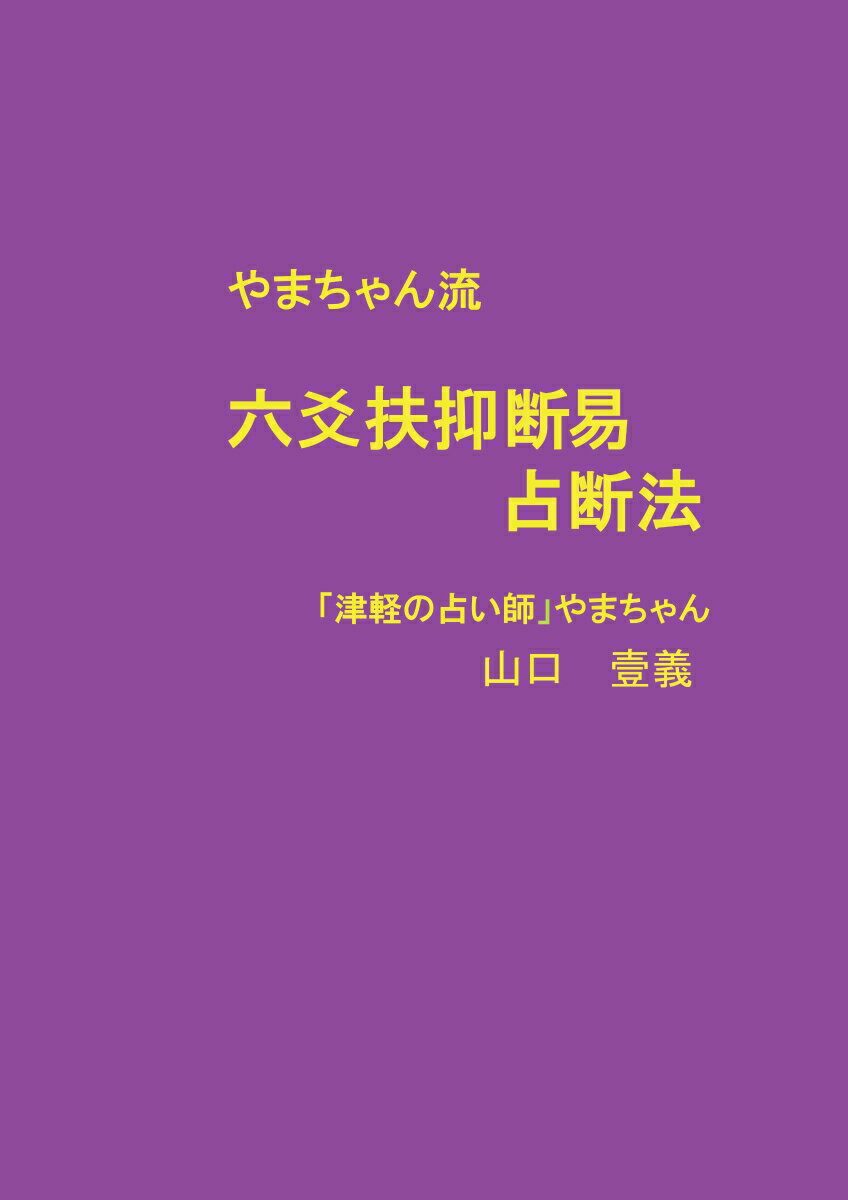 やまちゃん流

六爻扶抑断易
占断法

「津軽の占い師」やまちゃん
山口　壹義